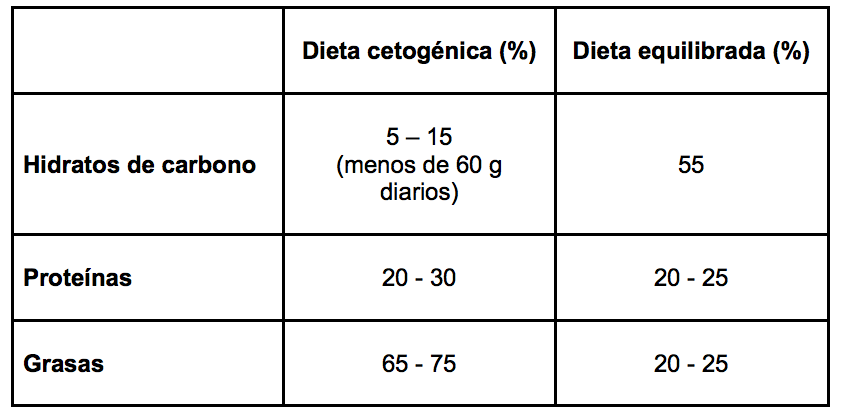 |  | Dieta cetogénica (%) | Dieta equilibrada (%) |
|---|---|---|
| Hidratos de carbono | 5 – 15 (menos de 60 g diarios) | 55 |
| Proteínas | 20 - 30 | 20 - 25 |
| Grasas | 65 - 75 | 20 - 25 |